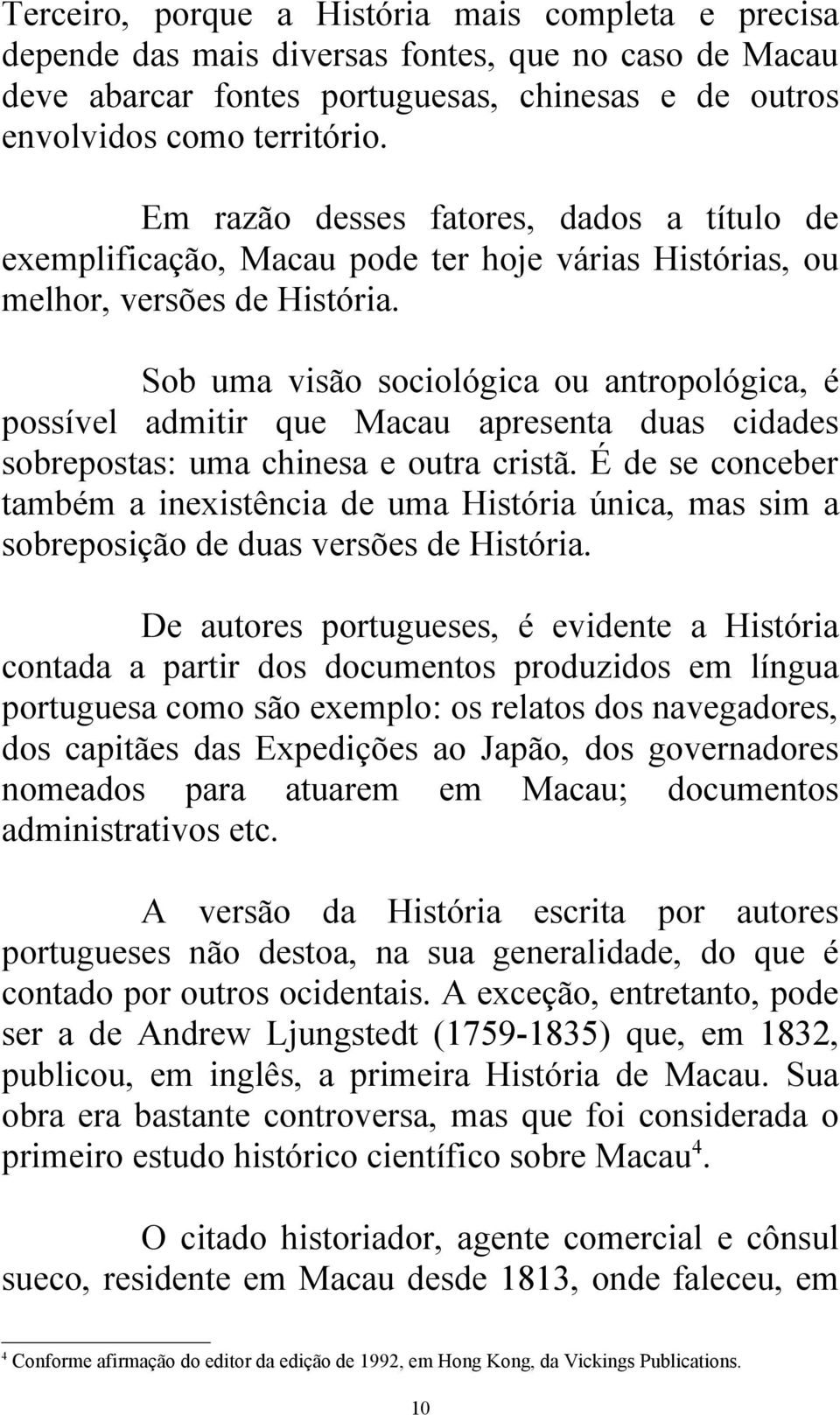 Terceiro, porque a História mais completa e precisa depende das mais diversas fontes, que no caso de Macau deve abarcar fontes portuguesas, chinesas e de outros envolvidos como território.

Em razão desses fatores, dados a título de exemplificação, Macau pode ter hoje várias Histórias, ou melhor, versões de História.

Sob uma visão sociológica ou antropológica, é possível admitir que Macau apresenta duas cidades sobrepostas: uma chinesa e outra cristã. É de se conceber também a inexistência de uma História única, mas sim a sobreposição de duas versões de História.

De autores portugueses, é evidente a História contada a partir dos documentos produzidos em língua portuguesa como são exemplo: os relatos dos navegadores, dos capitães das Expedições ao Japão, dos governadores nomeados para atuarem em Macau; documentos administrativos etc.

A versão da História escrita por autores portugueses não destoa, na sua generalidade, do que é contado por outros ocidentais. A exceção, entretanto, pode ser a de Andrew Ljungstedt (1759-1835) que, em 1832, publicou, em inglês, a primeira História de Macau. Sua obra era bastante controversa, mas que foi considerada o primeiro estudo histórico científico sobre Macau$^4$.

O citado historiador, agente comercial e cônsul sueco, residente em Macau desde 1813, onde faleceu, em

$^4$ Conforme afirmação do editor da edição de 1992, em Hong Kong, da Vickings Publications.

10